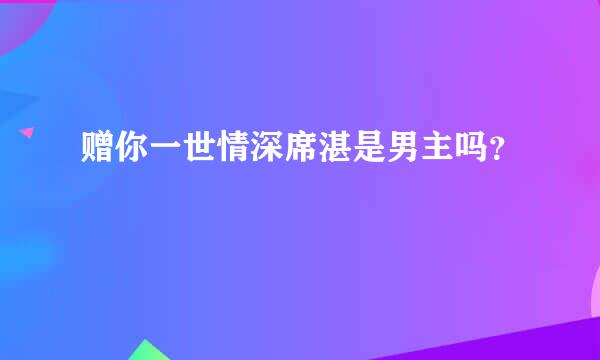 赠你一世情深席湛是男主吗?